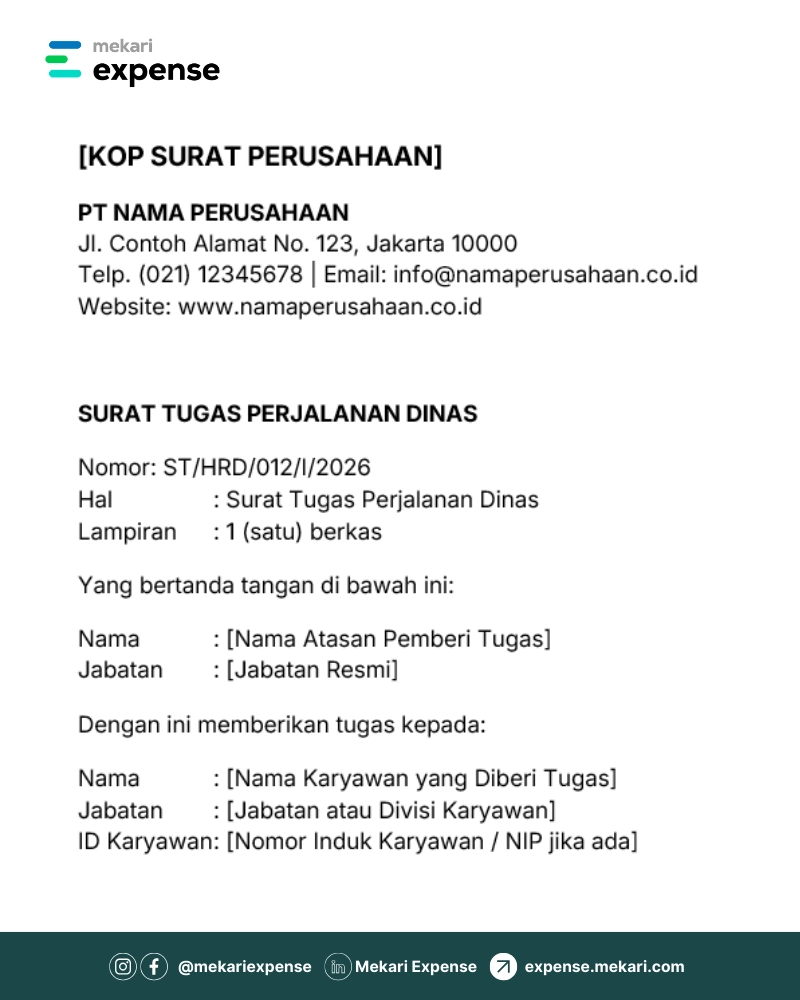 mekari
expense

[KOP SURAT PERUSAHAAN]

PT NAMA PERUSAHAAN
Jl. Contoh Alamat No. 123, Jakarta 10000
Telp. (021) 12345678 | Email: info@namaperusahaan.co.id
Website: www.namaperusahaan.co.id

SURAT TUGAS PERJALANAN DINAS

Nomor: ST/HRD/012/I/2026
Hal : Surat Tugas Perjalanan Dinas
Lampiran : 1 (satu) berkas

Yang bertanda tangan di bawah ini:

Nama : [Nama Atasan Pemberi Tugas]
Jabatan : [Jabatan Resmi]

Dengan ini memberikan tugas kepada:

Nama : [Nama Karyawan yang Diberi Tugas]
Jabatan : [Jabatan atau Divisi Karyawan]
ID Karyawan: [Nomor Induk Karyawan / NIP jika ada]

@mekariexpense Mekari Expense expense.mekari.com